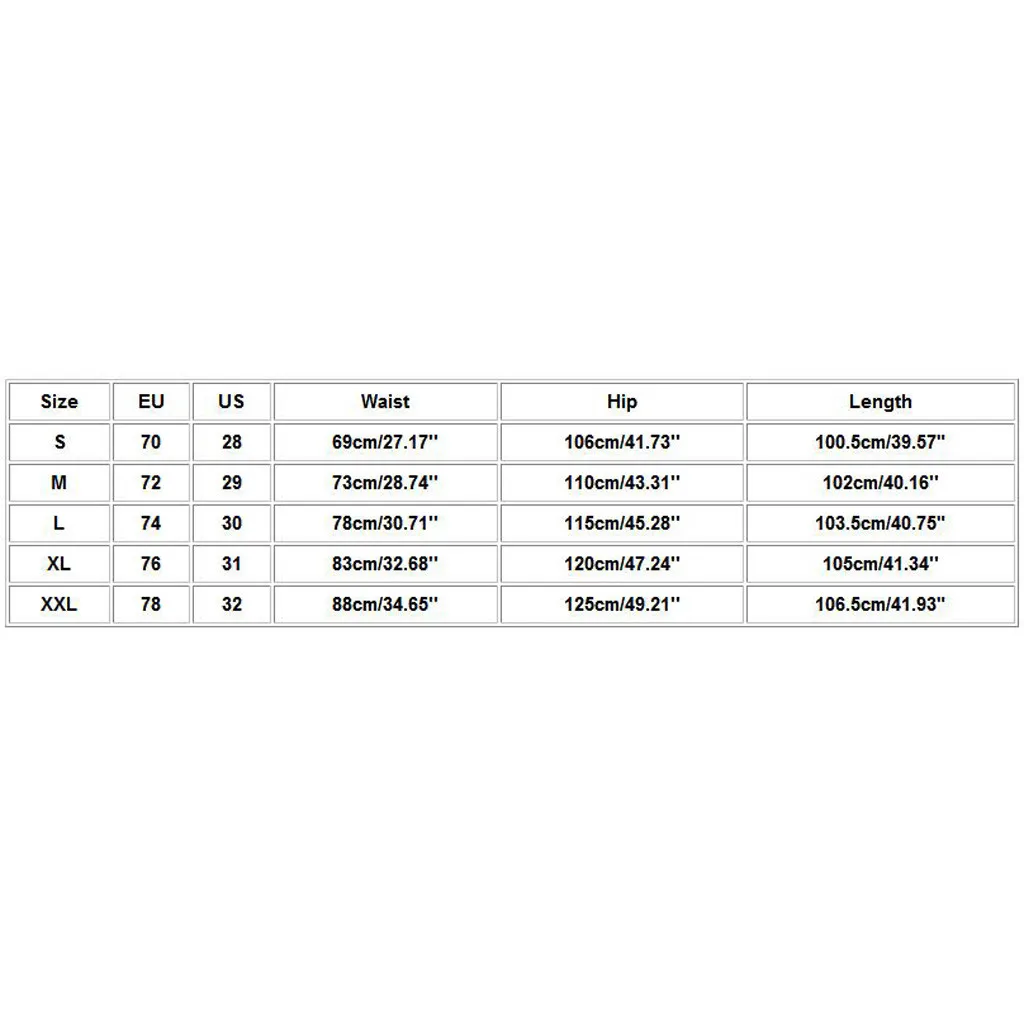 | Size | EU | US | Waist | Hip | Length |
|---|---|---|---|---|---|
| S | 70 | 28 | 69cm/27.17'' | 106cm/41.73'' | 100.5cm/39.57'' |
| M | 72 | 29 | 73cm/28.74'' | 110cm/43.31'' | 102cm/40.16'' |
| L | 74 | 30 | 78cm/30.71'' | 115cm/45.28'' | 103.5cm/40.75'' |
| XL | 76 | 31 | 83cm/32.68'' | 120cm/47.24'' | 105cm/41.34'' |
| XXL | 78 | 32 | 88cm/34.65'' | 125cm/49.21'' | 106.5cm/41.93'' |